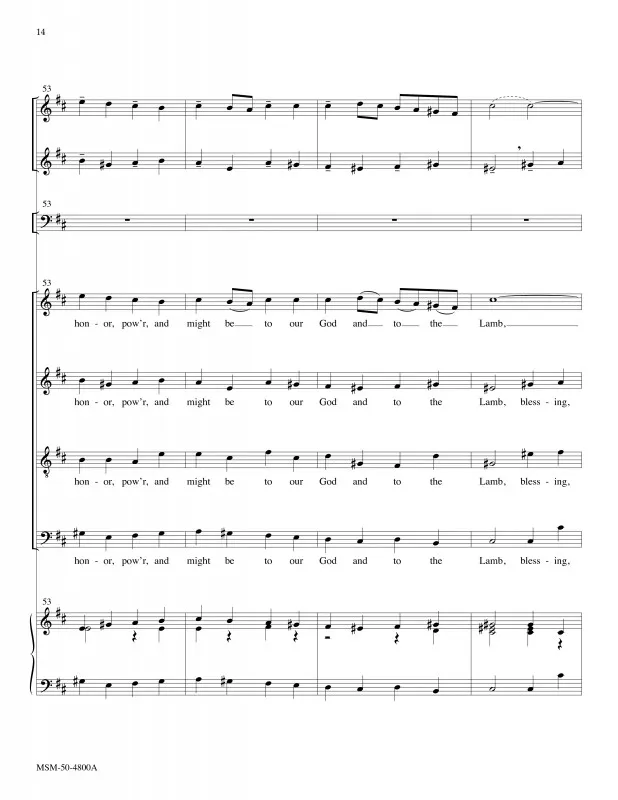 14

53

53

53

hon - or, pow'r, and might be to our God and to the Lamb,

hon - or, pow'r, and might be to our God and to the Lamb, bless - ing,

hon - or, pow'r, and might be to our God and to the Lamb, bless - ing,

hon - or, pow'r, and might be to our God and to the Lamb, bless - ing,

53

MSM-50-4800A